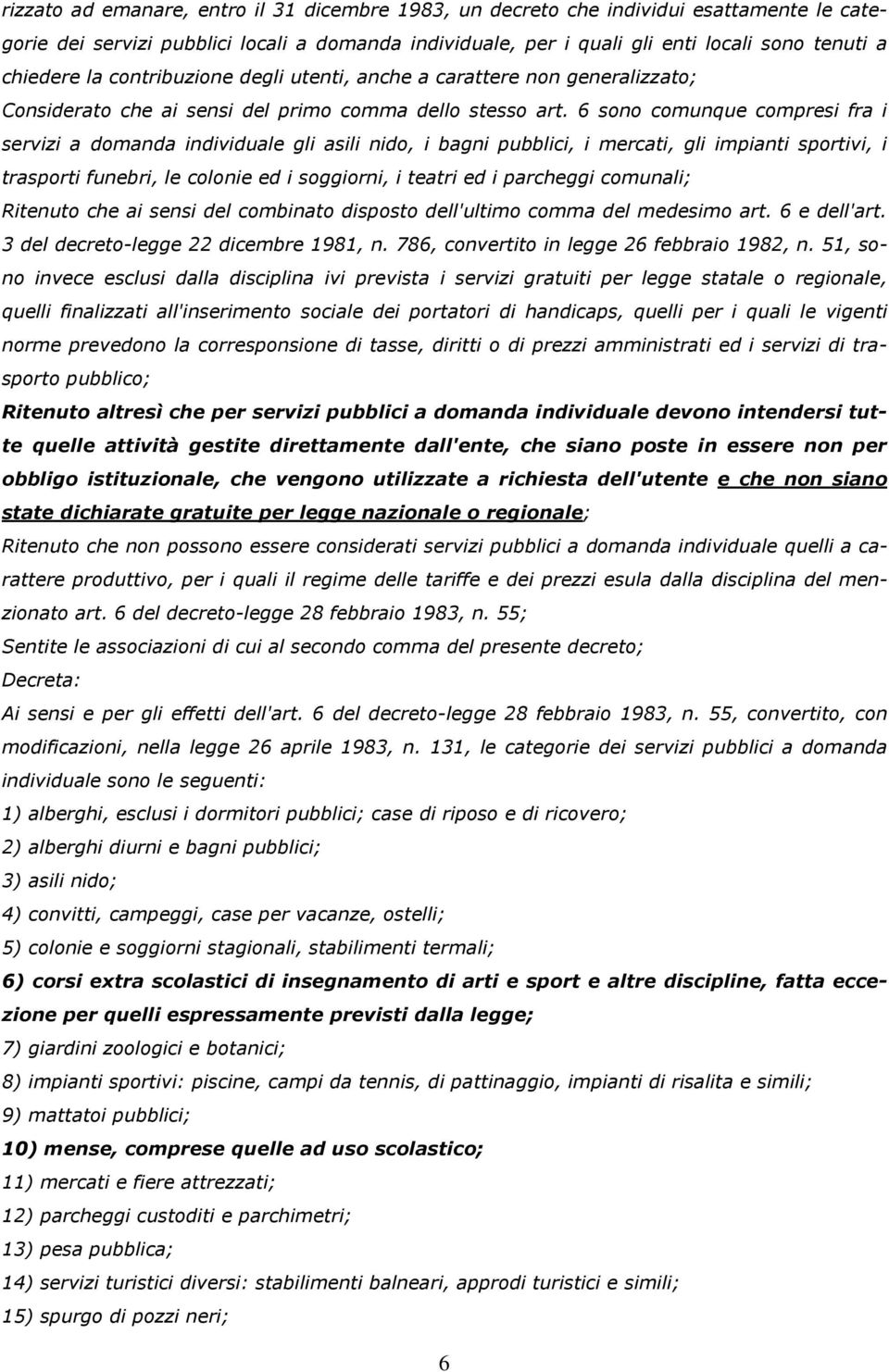 rizzato ad emanare, entro il 31 dicembre 1983, un decreto che individui esattamente le categorie dei servizi pubblici locali a domanda individuale, per i quali gli enti locali sono tenuti a chiedere la contribuzione degli utenti, anche a carattere non generalizzato;
Considerato che ai sensi del primo comma dello stesso art. 6 sono comunque compresi fra i servizi a domanda individuale gli asili nido, i bagni pubblici, i mercati, gli impianti sportivi, i trasporti funebri, le colonie ed i soggiorni, i teatri ed i parcheggi comunali;
Ritenuto che ai sensi del combinato disposto dell'ultimo comma del medesimo art. 6 e dell'art. 3 del decreto-legge 22 dicembre 1981, n. 786, convertito in legge 26 febbraio 1982, n. 51, sono invece esclusi dalla disciplina ivi prevista i servizi gratuiti per legge statale o regionale, quelli finalizzati all'inserimento sociale dei portatori di handicaps, quelli per i quali le vigenti norme prevedono la corresponsione di tasse, diritti o di prezzi amministrati ed i servizi di trasporto pubblico;
Ritenuto altresì che per servizi pubblici a domanda individuale devono intendersi tutte quelle attività gestite direttamente dall'ente, che siano poste in essere non per obbligo istituzionale, che vengono utilizzate a richiesta dell'utente e che non siano state dichiarate gratuite per legge nazionale o regionale;
Ritenuto che non possono essere considerati servizi pubblici a domanda individuale quelli a carattere produttivo, per i quali il regime delle tariffe e dei prezzi esula dalla disciplina del menzionato art. 6 del decreto-legge 28 febbraio 1983, n. 55;
Sentite le associazioni di cui al secondo comma del presente decreto;
Decreta:
Ai sensi e per gli effetti dell'art. 6 del decreto-legge 28 febbraio 1983, n. 55, convertito, con modificazioni, nella legge 26 aprile 1983, n. 131, le categorie dei servizi pubblici a domanda individuale sono le seguenti:
1) alberghi, esclusi i dormitori pubblici; case di riposo e di ricovero;
2) alberghi diurni e bagni pubblici;
3) asili nido;
4) convitti, campeggi, case per vacanze, ostelli;
5) colonie e soggiorni stagionali, stabilimenti termali;
6) corsi extra scolastici di insegnamento di arti e sport e altre discipline, fatta eccezione per quelli espressamente previsti dalla legge;
7) giardini zoologici e botanici;
8) impianti sportivi: piscine, campi da tennis, di pattinaggio, impianti di risalita e simili;
9) mattatoi pubblici;
10) mense, comprese quelle ad uso scolastico;
11) mercati e fiere attrezzati;
12) parcheggi custoditi e parchimetri;
13) pesa pubblica;
14) servizi turistici diversi: stabilimenti balneari, approdi turistici e simili;
15) spurgo di pozzi neri;

6